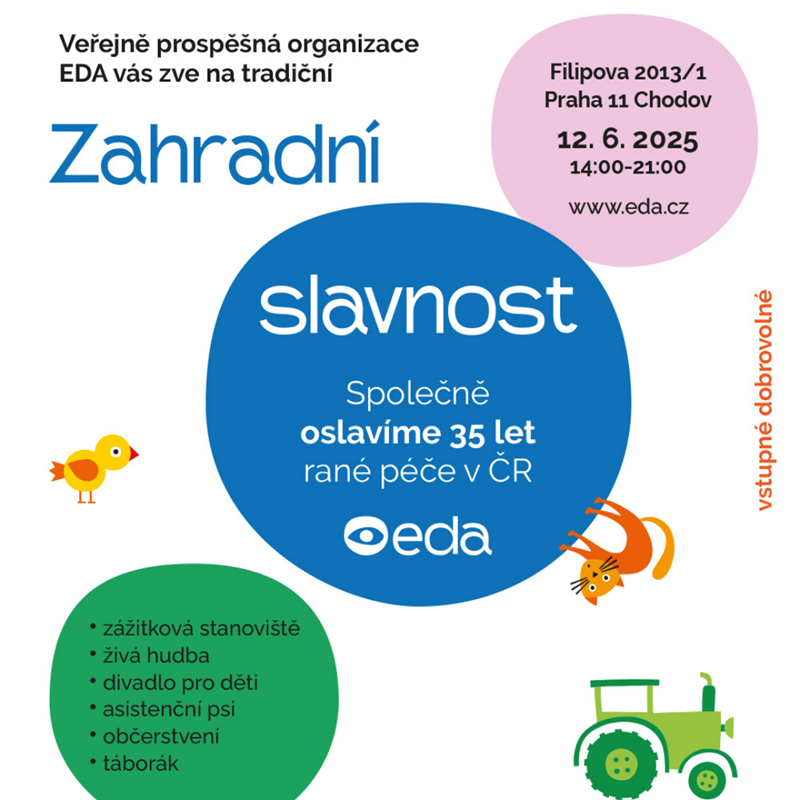 Veřejně prospěšná organizace EDA vás zve na tradiční

Zahradní

Filipova 2013/1
Praha 11 Chodov

12. 6. 2025
14:00-21:00

www.eda.cz

slavnost

Společně
oslavíme 35 let
rané péče v ČR

eda

vstupné dobrovolné

• zážitková stanoviště
• živá hudba
• divadlo pro děti
• asistenční psi
• občerstvení
• táborák